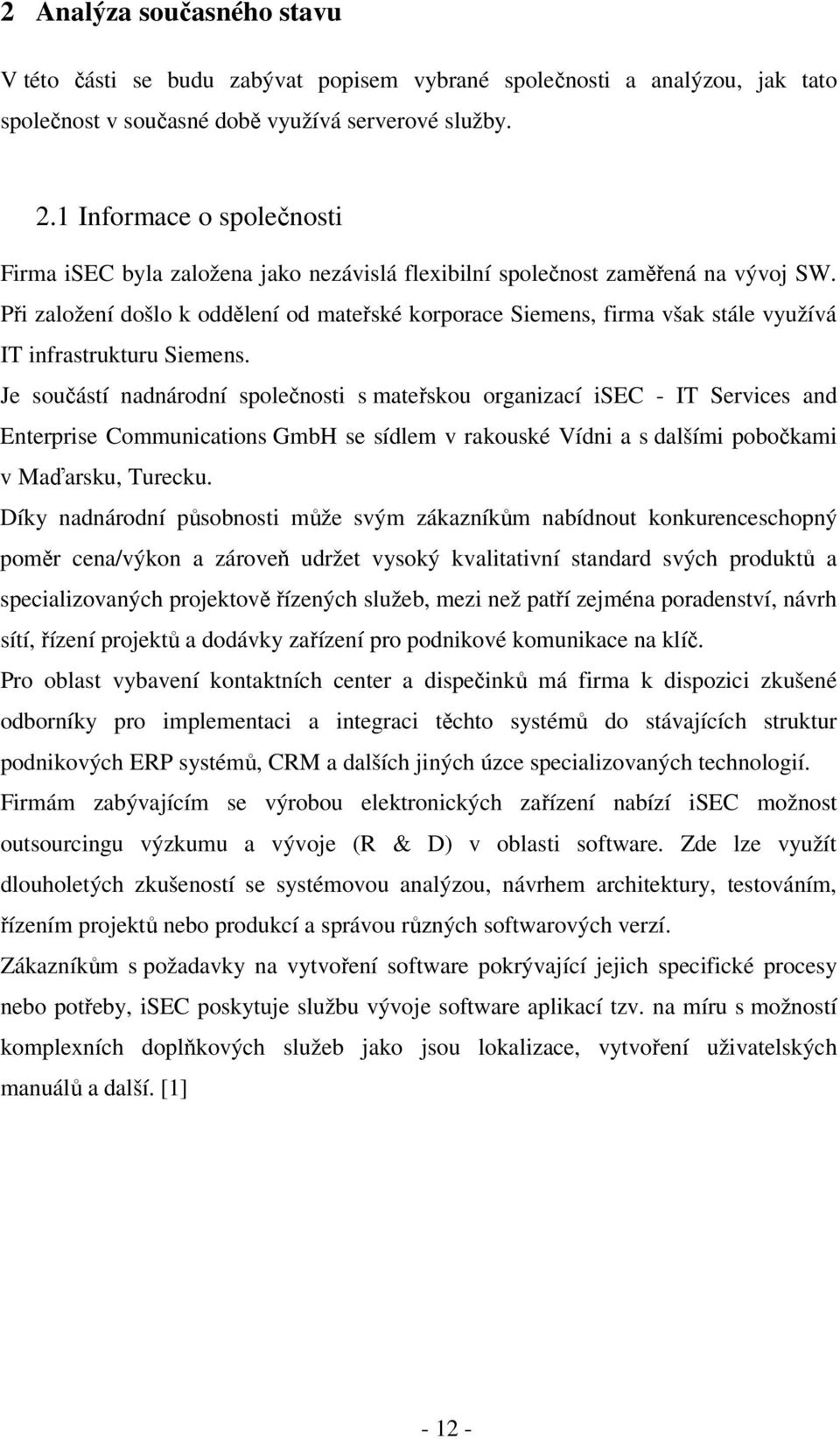 2 Analýza současného stavu

V této části se budu zabývat popisem vybrané společnosti a analýzou, jak tato společnost v současné době využívá serverové služby.

2.1 Informace o společnosti

Firma iSEC byla založena jako nezávislá flexibilní společnost zaměřená na vývoj SW. Při založení došlo k oddělení od mateřské korporace Siemens, firma však stále využívá IT infrastrukturu Siemens.

Je součástí nadnárodní společnosti s mateřskou organizací iSEC - IT Services and Enterprise Communications GmbH se sídlem v rakouské Vídni a s dalšími pobočkami v Maďarsku, Turecku.

Díky nadnárodní působnosti může svým zákazníkům nabídnout konkurenceschopný poměr cena/výkon a zároveň udržet vysoký kvalitativní standard svých produktů a specializovaných projektově řízených služeb, mezi než patří zejména poradenství, návrh sítí, řízení projektů a dodávky zařízení pro podnikové komunikace na klíč.

Pro oblast vybavení kontaktních center a dispečinků má firma k dispozici zkušené odborníky pro implementaci a integraci těchto systémů do stávajících struktur podnikových ERP systémů, CRM a dalších jiných úzce specializovaných technologií.

Firmám zabývajícím se výrobou elektronických zařízení nabízí iSEC možnost outsourcingu výzkumu a vývoje (R & D) v oblasti software. Zde lze využít dlouholetých zkušeností se systémovou analýzou, návrhem architektury, testováním, řízením projektů nebo produkcí a správou různých softwarových verzí.

Zákazníkům s požadavky na vytvoření software pokrývající jejich specifické procesy nebo potřeby, iSEC poskytuje službu vývoje software aplikací tzv. na míru s možností komplexních doplňkových služeb jako jsou lokalizace, vytvoření uživatelských manuálů a další. [1]

- 12 -